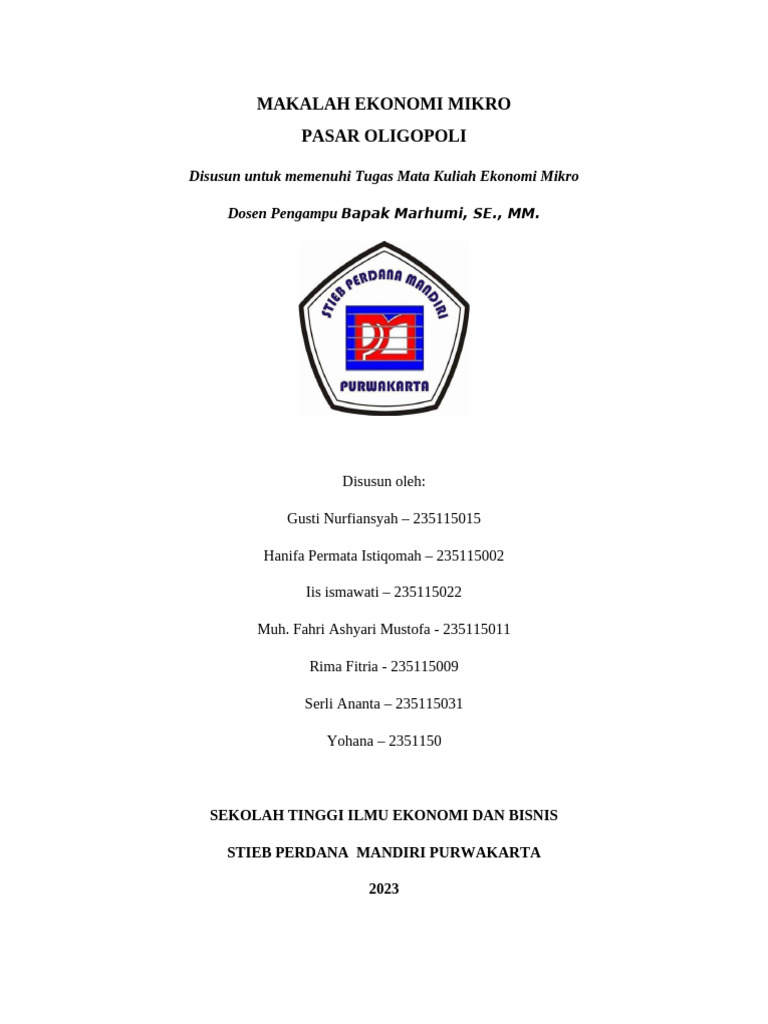 MAKALAH EKONOMI MIKRO

PASAR OLIGOPOLI

Disusun untuk memenuhi Tugas Mata Kuliah Ekonomi Mikro

Dosen Pengampu Bapak Marhumi, SE., MM.

STIEB PERDANA MANDIRI

PURWAKARTA

Disusun oleh:

Gusti Nurfiansyah – 235115015

Hanifa Permata Istiqomah – 235115002

Iis ismawati – 235115022

Muh. Fahri Ashyari Mustofa - 235115011

Rima Fitria - 235115009

Serli Ananta – 235115031

Yohana – 2351150

SEKOLAH TINGGI ILMU EKONOMI DAN BISNIS

STIEB PERDANA MANDIRI PURWAKARTA

2023